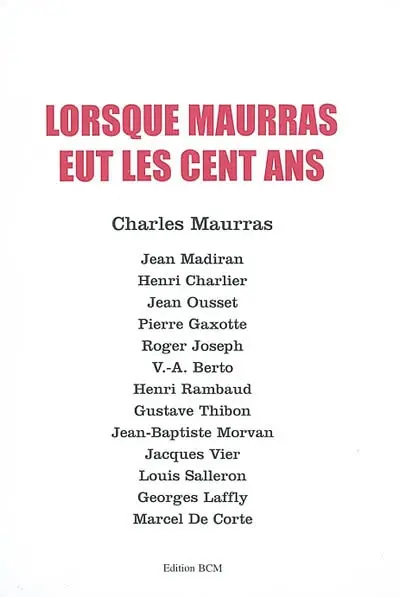 LORSQUE MAURRAS EUT LES CENT ANS

Charles Maurras

Jean Madiran
Henri Charlier
Jean Ousset
Pierre Gaxotte
Roger Joseph
V.-A. Berto
Henri Rambaud
Gustave Thibon
Jean-Baptiste Morvan
Jacques Vier
Louis Salleron
Georges Laffly
Marcel De Corte

Edition BCM